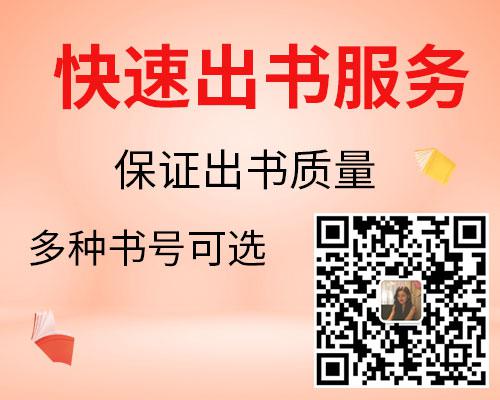 快速出书服务

保证出书质量

多种书号可选